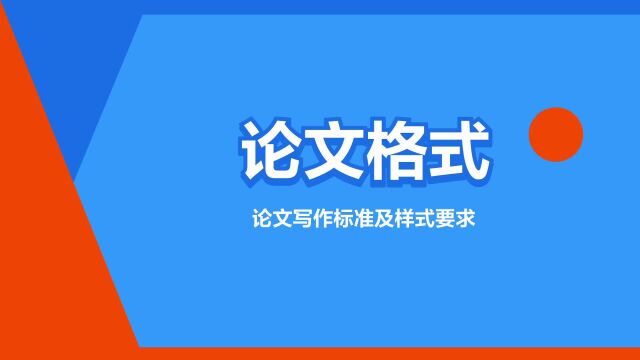 论文格式

论文写作标准及样式要求